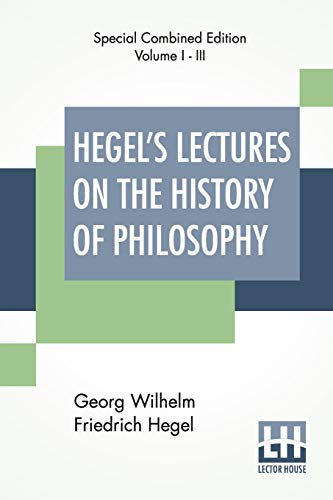 Special Combined Edition
Volume I - III

HEGEL'S LECTURES ON THE HISTORY OF PHILOSOPHY

Georg Wilhelm
Friedrich Hegel

LH
LECTOR HOUSE